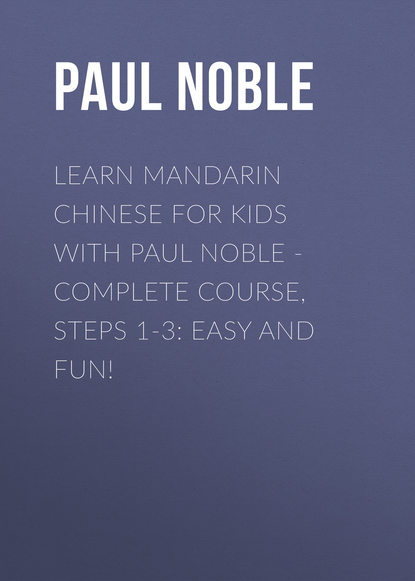 PAUL NOBLE

LEARN MANDARIN CHINESE FOR KIDS WITH PAUL NOBLE - COMPLETE COURSE, STEPS 1-3: EASY AND FUN!